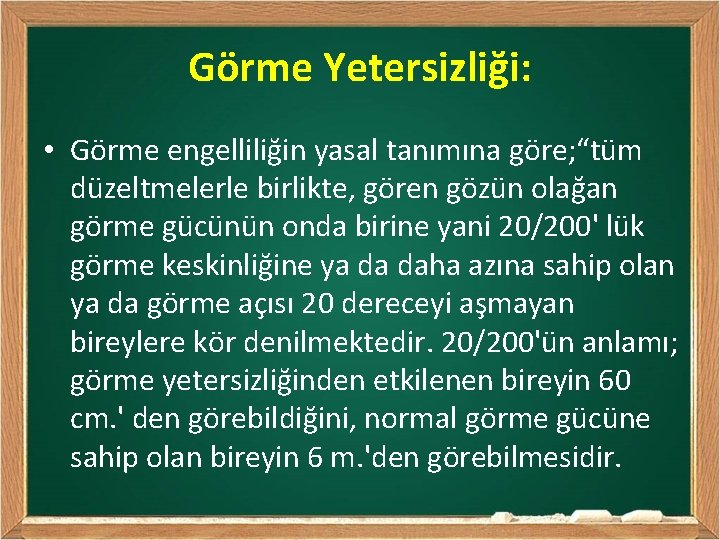 Görme Yetersizliği:

• Görme engelliliğin yasal tanımına göre;“tüm düzeltmelerle birlikte, gören gözün olağan görme gücünün onda birine yani 20/200' lük görme keskinliğine ya da daha azına sahip olan ya da görme açısı 20 dereceyi aşmayan bireylere kör denilmektedir. 20/200'ün anlamı; görme yetersizliğinden etkilenen bireyin 60 cm.' den görebildiğini, normal görme gücüne sahip olan bireyin 6 m.'den görebilmesidir.